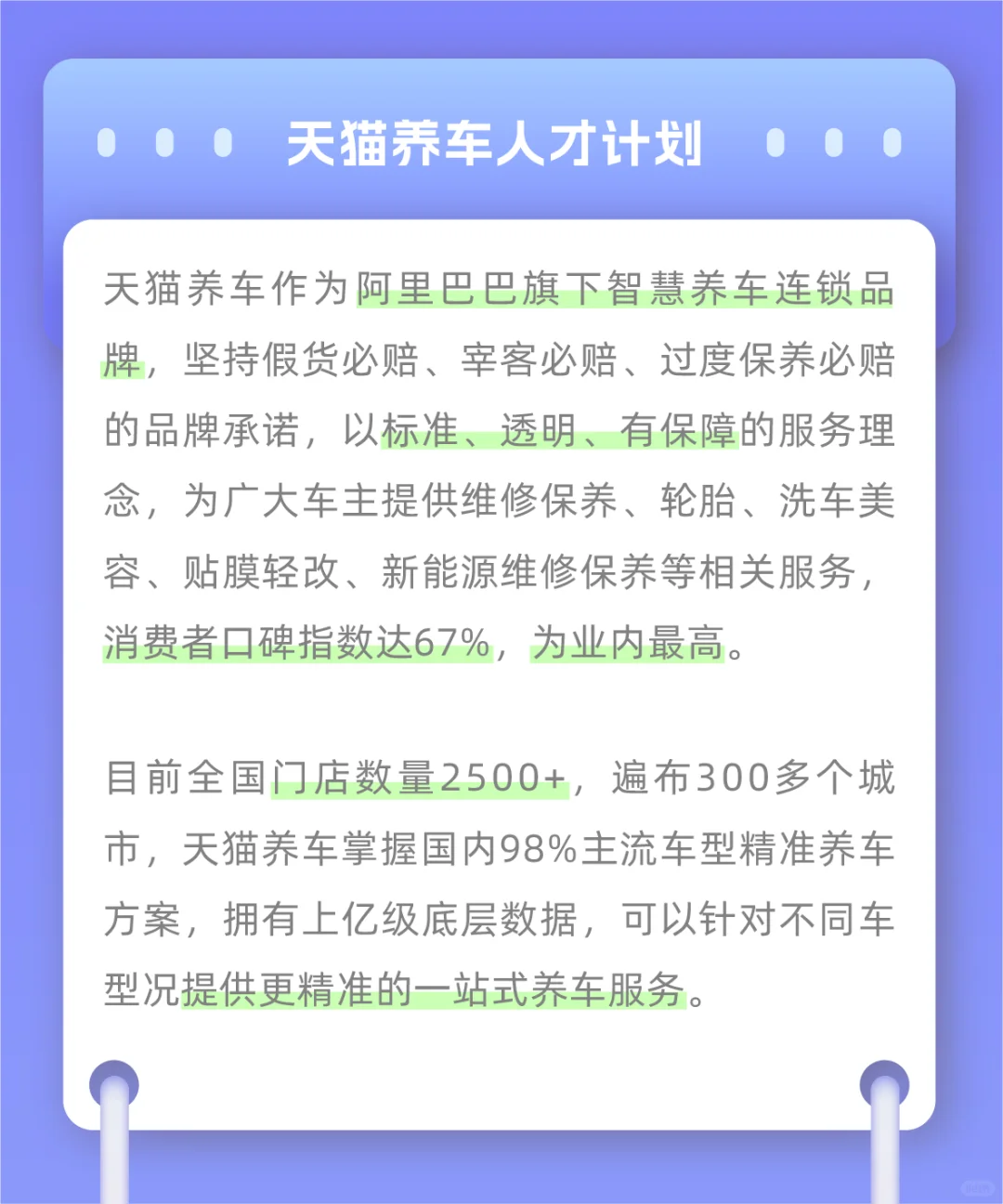 天猫养车人才计划

天猫养车作为阿里巴巴旗下智慧养车连锁品牌，坚持假货必赔、宰客必赔、过度保养必赔的品牌承诺，以标准、透明、有保障的服务理念，为广大车主提供维修保养、轮胎、洗车美容、贴膜轻改、新能源维修保养等相关服务，消费者口碑指数达67%，为业内最高。

目前全国门店数量2500+，遍布300多个城市，天猫养车掌握国内98%主流车型精准养车方案，拥有上亿级底层数据，可以针对不同车型况提供更精准的一站式养车服务。